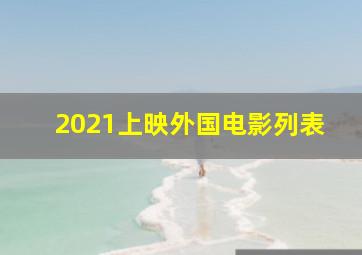 2021上映外国电影列表